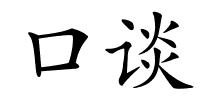 口谈